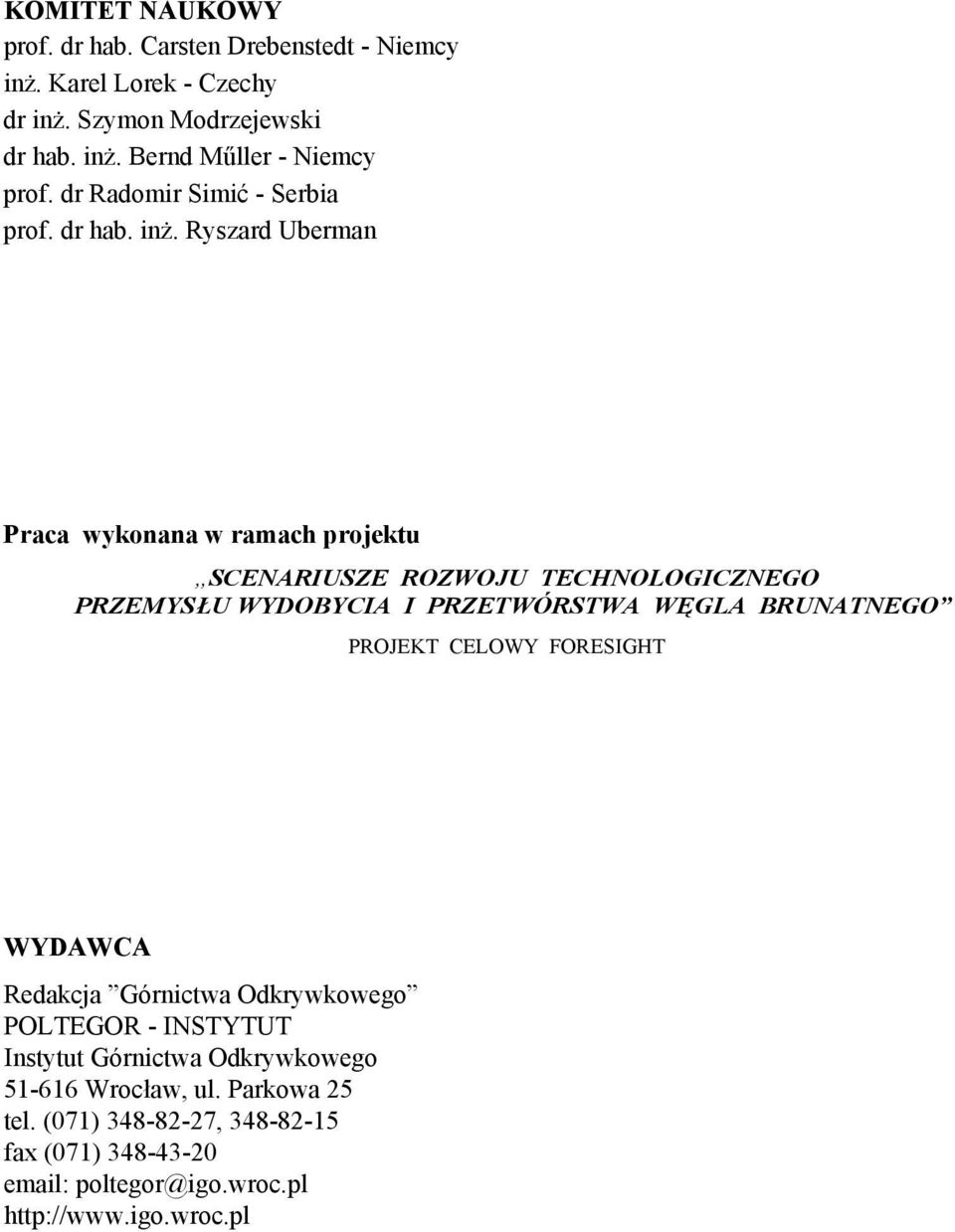 KOMITET NAUKOWY
prof. dr hab. Carsten Drebenstedt - Niemcy
inż. Karel Lorek - Czechy
dr inż. Szymon Modrzejewski
dr hab. inż. Bernd Műller - Niemcy
prof. dr Radomir Simić - Serbia
prof. dr hab. inż. Ryszard Uberman

Praca wykonana w ramach projektu

„SCENARIUSZE ROZWOJU TECHNOLOGICZNEGO PRZEMYSŁU WYDOBYCIA I PRZETWÓRSTWA WĘGLA BRUNATNEGO”

PROJEKT CELOWY FORESIGHT

WYDAWCA

Redakcja ”Górnictwa Odkrywkowego”
POLTEGOR - INSTYTUT
Instytut Górnictwa Odkrywkowego
51-616 Wrocław, ul. Parkowa 25
tel. (071) 348-82-27, 348-82-15
fax (071) 348-43-20
email: poltegor@igo.wroc.pl
http://www.igo.wroc.pl